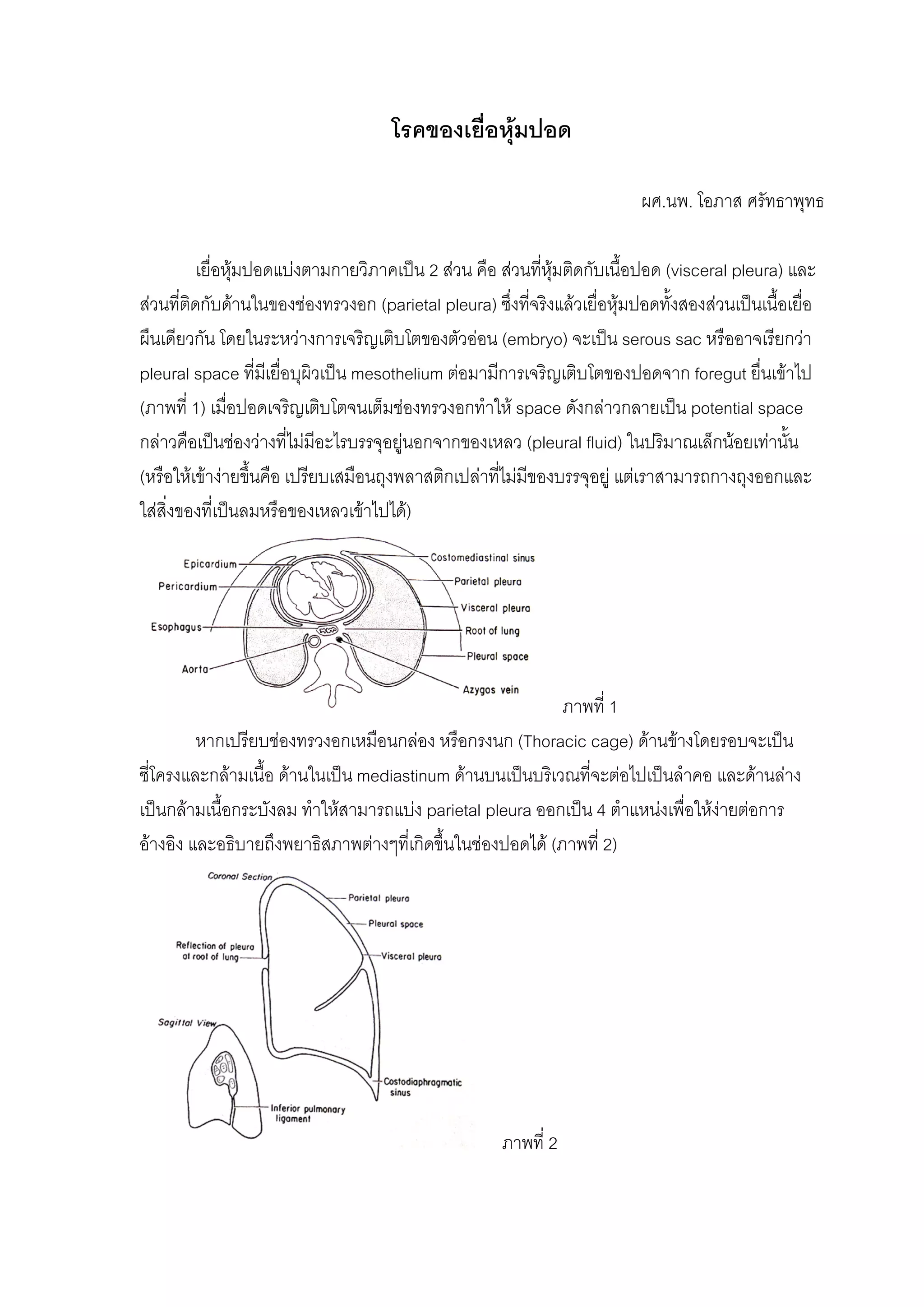 โรคของเยื่อหุ้มปอด

ผศ.นพ. โอภาส ศรัทธาพุทธ

เยื่อหุ้มปอดแบ่งตามกายวิภาคเป็น 2 ส่วน คือ ส่วนที่หุ้มติดกับเนื้อปอด (visceral pleura) และส่วนที่ติดกับด้านในของช่องทรวงอก (parietal pleura) ซึ่งที่จริงแล้วเยื่อหุ้มปอดทั้งสองส่วนเป็นเนื้อเยื่อผืนเดียวกัน โดยในระหว่างการเจริญเติบโตของตัวอ่อน (embryo) จะเป็น serous sac หรืออาจเรียกว่า pleural space ที่มีเยื่อบุผิวเป็น mesothelium ต่อมามีการเจริญเติบโตของปอดจาก foregut ยื่นเข้าไป (ภาพที่ 1) เมื่อปอดเจริญเติบโตจนเต็มช่องทรวงอกทำให้ space ดังกล่าวกลายเป็น potential space กล่าวคือเป็นช่องว่างที่ไม่มีอะไรบรรจุอยู่นอกจากของเหลว (pleural fluid) ในปริมาณเล็กน้อยเท่านั้น (หรือให้เข้าง่ายขึ้นคือ เปรียบเสมือนถุงพลาสติกเปล่าที่ไม่มีของบรรจุอยู่ แต่เราสามารถกางถุงออกและใส่สิ่งของที่เป็นลมหรือของเหลวเข้าไปได้)

Epicardium
Pericardium
Esophagus
Aorta
Costomediastinal sinus
Parietal pleura
Visceral pleura
Root of lung
Pleural space
Azygos vein

ภาพที่ 1

หากเปรียบช่องทรวงอกเหมือนกล่อง หรือกรงนก (Thoracic cage) ด้านข้างโดยรอบจะเป็นซี่โครงและกล้ามเนื้อ ด้านในเป็น mediastinum ด้านบนเป็นบริเวณที่จะต่อไปเป็นลำคอ และด้านล่างเป็นกล้ามเนื้อกระบังลม ทำให้สามารถแบ่ง parietal pleura ออกเป็น 4 ตำแหน่งเพื่อให้ง่ายต่อการอ้างอิง และอธิบายถึงพยาธิสภาพต่างๆที่เกิดขึ้นในช่องปอดได้ (ภาพที่ 2)

Coronal Section
Parietal pleura
Pleural space
Reflection of pleura at root of lung
Visceral pleura
Sagittal View
Costodiaphragmatic sinus
Inferior pulmonary ligament

ภาพที่ 2